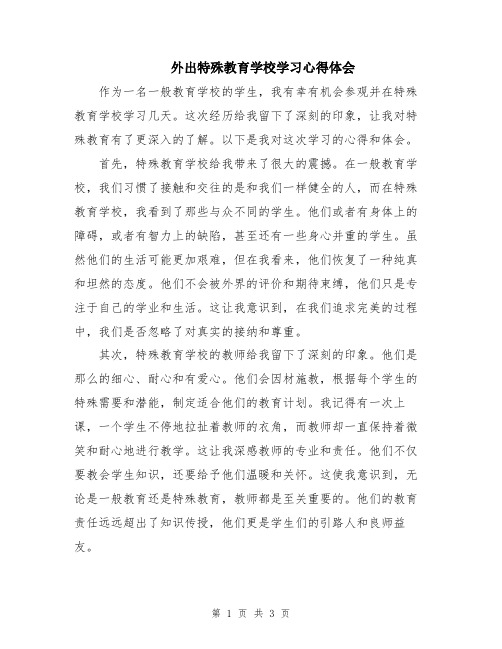 外出特殊教育学校学习心得体会

作为一名一般教育学校的学生，我有幸有机会参观并在特殊教育学校学习几天。这次经历给我留下了深刻的印象，让我对特殊教育有了更深入的了解。以下是我对这次学习的心得和体会。

首先，特殊教育学校给我带来了很大的震撼。在一般教育学校，我们习惯了接触和交往的是和我们一样健全的人，而在特殊教育学校，我看到了那些与众不同的学生。他们或者有身体上的障碍，或者有智力上的缺陷，甚至还有一些身心并重的学生。虽然他们的生活可能更加艰难，但在我看来，他们恢复了一种纯真和坦然的态度。他们不会被外界的评价和期待束缚，他们只是专注于自己的学业和生活。这让我意识到，在我们追求完美的过程中，我们是否忽略了对真实的接纳和尊重。

其次，特殊教育学校的教师给我留下了深刻的印象。他们是那么的细心、耐心和有爱心。他们会因材施教，根据每个学生的特殊需要和潜能，制定适合他们的教育计划。我记得有一次上课，一个学生不停地拉扯着教师的衣角，而教师却一直保持着微笑和耐心地进行教学。这让我深感教师的专业和责任。他们不仅要教会学生知识，还要给予他们温暖和关怀。这使我意识到，无论是一般教育还是特殊教育，教师都是至关重要的。他们的教育责任远远超出了知识传授，他们更是学生们的引路人和良师益友。

第 1 页 共 3 页